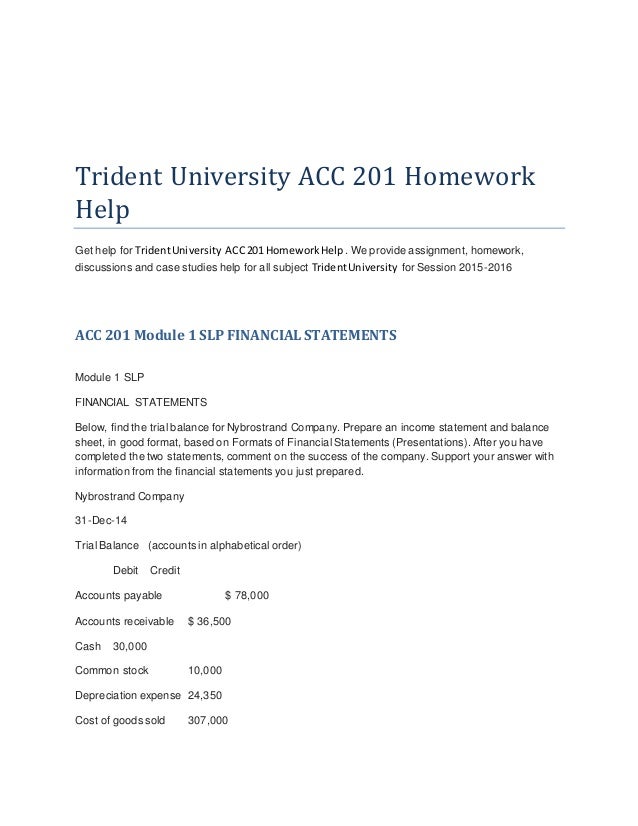 Trident University ACC 201 Homework Help

Get help for Trident University ACC 201 Homework Help . We provide assignment, homework, discussions and case studies help for all subject Trident University for Session 2015-2016

ACC 201 Module 1 SLP FINANCIAL STATEMENTS

Module 1 SLP

FINANCIAL STATEMENTS

Below, find the trial balance for Nybrostrand Company. Prepare an income statement and balance sheet, in good format, based on Formats of Financial Statements (Presentations). After you have completed the two statements, comment on the success of the company. Support your answer with information from the financial statements you just prepared.

Nybrostrand Company

31-Dec-14

Trial Balance (accounts in alphabetical order)

Debit Credit

Accounts payable $ 78,000

Accounts receivable $ 36,500

Cash 30,000

Common stock 10,000

Depreciation expense 24,350

Cost of goods sold 307,000